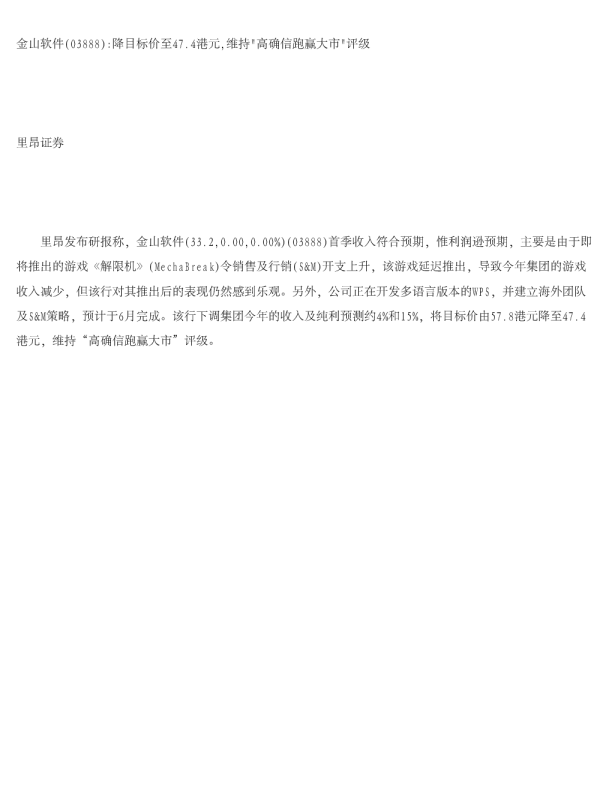 金山软件(03888):降目标价至47.4港元,维持"高确信跑赢大市"评级

里昂证券

里昂发布研报称，金山软件(33.2,0.00,0.00%)(03888)首季收入符合预期，惟利润逊预期，主要是由于即将推出的游戏《解限机》(MechaBreak)令销售及行销(S&M)开支上升，该游戏延迟推出，导致今年集团的游戏收入减少，但该行对其推出后的表现仍然感到乐观。另外，公司正在开发多语言版本的WPS，并建立海外团队及S&M策略，预计于6月完成。该行下调集团今年的收入及纯利预测约4%和15%，将目标价由57.8港元降至47.4港元，维持“高确信跑赢大市”评级。